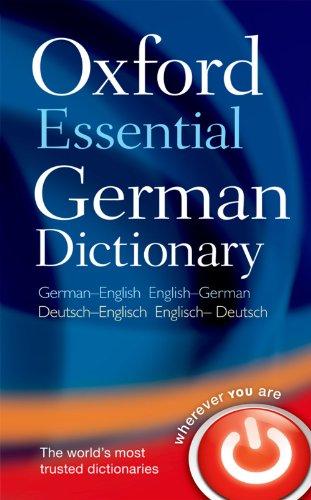 Oxford
Essential
German
Dictionary

German–English English–German
Deutsch–Englisch Englisch– Deutsch

wherever you are

The world's most trusted dictionaries